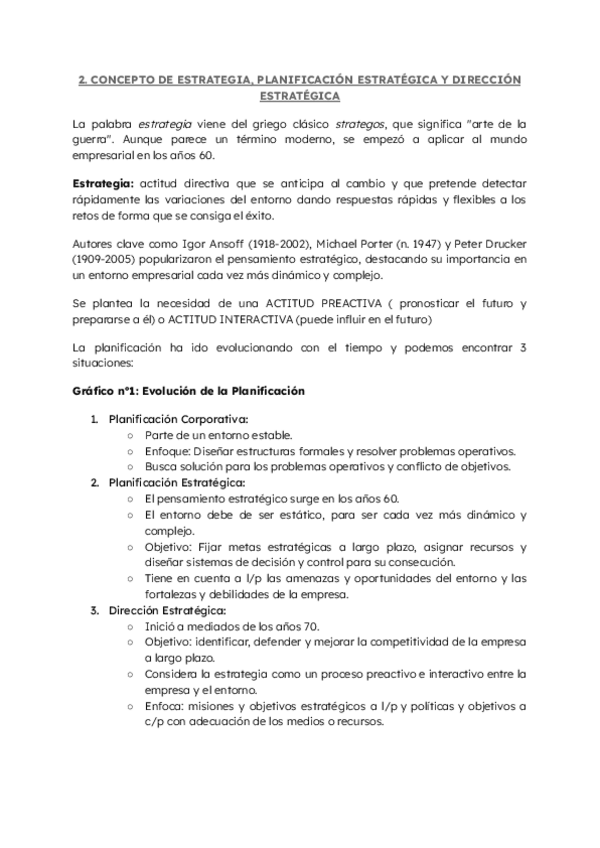 2. CONCEPTO DE ESTRATEGIA, PLANIFICACIÓN ESTRATÉGICA Y DIRECCIÓN ESTRATÉGICA

La palabra estrategia viene del griego clásico strategos, que significa "arte de la guerra". Aunque parece un término moderno, se empezó a aplicar al mundo empresarial en los años 60.

Estrategia: actitud directiva que se anticipa al cambio y que pretende detectar rápidamente las variaciones del entorno dando respuestas rápidas y flexibles a los retos de forma que se consiga el éxito.

Autores clave como Igor Ansoff (1918-2002), Michael Porter (n. 1947) y Peter Drucker (1909-2005) popularizaron el pensamiento estratégico, destacando su importancia en un entorno empresarial cada vez más dinámico y complejo.

Se plantea la necesidad de una ACTITUD PREACTIVA ( pronosticar el futuro y prepararse a él) o ACTITUD INTERACTIVA (puede influir en el futuro)

La planificación ha ido evolucionando con el tiempo y podemos encontrar 3 situaciones:

Gráfico nº1: Evolución de la Planificación

1. Planificación Corporativa:
○ Parte de un entorno estable.
○ Enfoque: Diseñar estructuras formales y resolver problemas operativos.
○ Busca solución para los problemas operativos y conflicto de objetivos.
2. Planificación Estratégica:
○ El pensamiento estratégico surge en los años 60.
○ El entorno debe de ser estático, para ser cada vez más dinámico y complejo.
○ Objetivo: Fijar metas estratégicas a largo plazo, asignar recursos y diseñar sistemas de decisión y control para su consecución.
○ Tiene en cuenta a l/p las amenazas y oportunidades del entorno y las fortalezas y debilidades de la empresa.
3. Dirección Estratégica:
○ Inició a mediados de los años 70.
○ Objetivo: identificar, defender y mejorar la competitividad de la empresa a largo plazo.
○ Considera la estrategia como un proceso preactivo e interactivo entre la empresa y el entorno.
○ Enfoca: misiones y objetivos estratégicos a l/p y políticas y objetivos a c/p con adecuación de los medios o recursos.